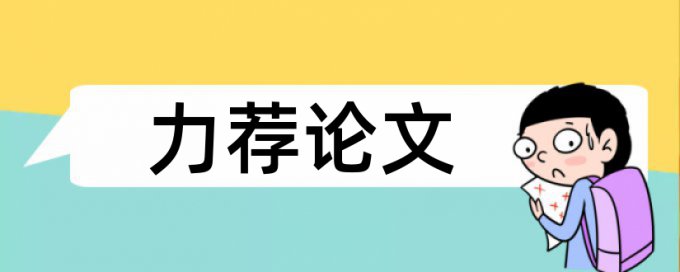 力荐论文